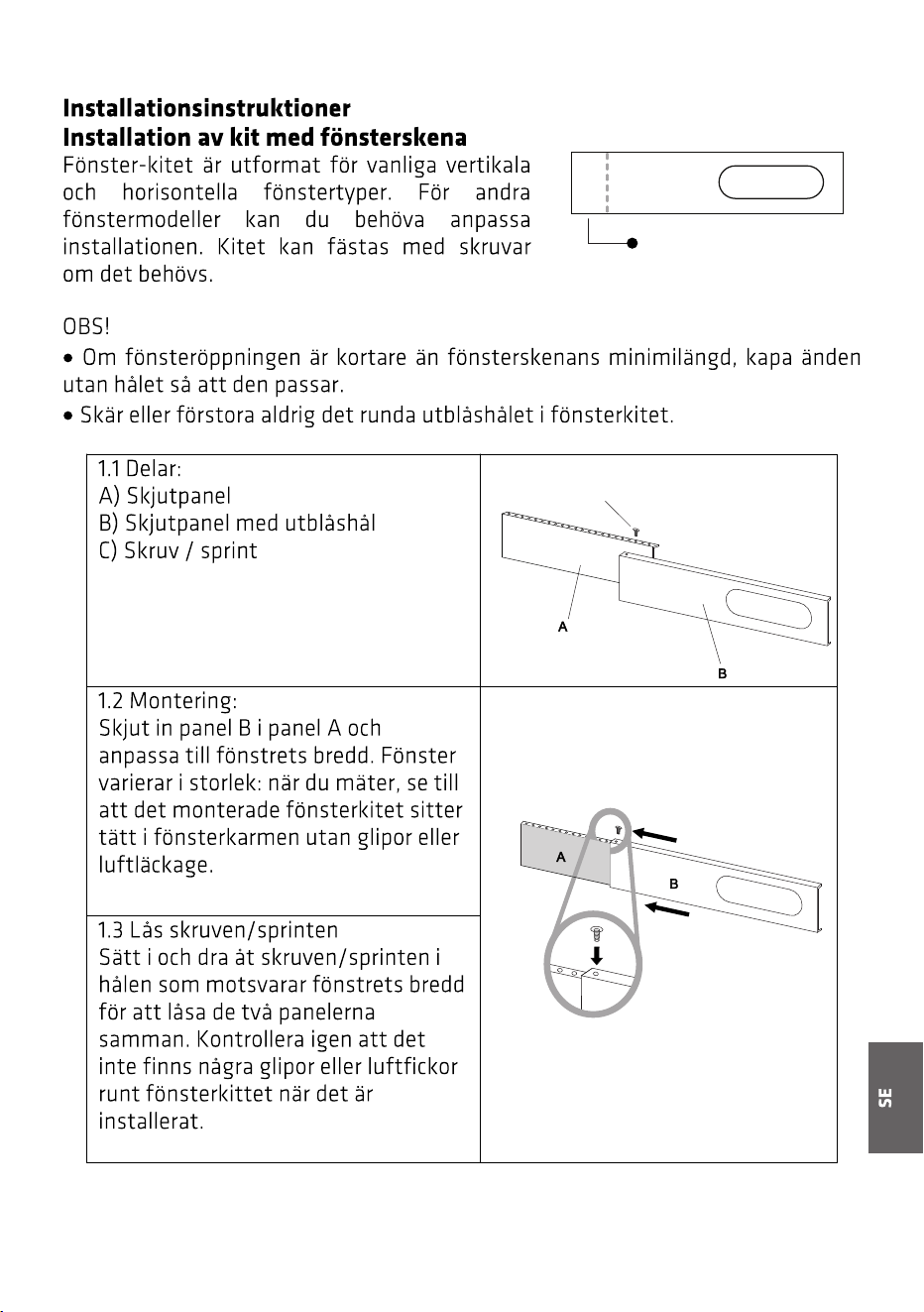 Installationsinstruktioner
Installation av kit med fönsterskena

Fönster-kitet är utformat för vanliga vertikala och horisontella fönstertyper. För andra fönstermodeller kan du behöva anpassa installationen. Kitet kan fästas med skruvar om det behövs.

OBS!

• Om fönsteröppningen är kortare än fönsterskenans minimilängd, kapa änden utan hålet så att den passar.

• Skär eller förstora aldrig det runda utblåshålet i fönsterkitet.

1.1 Delar:
A) Skjutpanel
B) Skjutpanel med utblåshål
C) Skruv / sprint

A

B

1.2 Montering:
Skjut in panel B i panel A och anpassa till fönstrets bredd. Fönster varierar i storlek: när du mäter, se till att det monterade fönsterkitet sitter tätt i fönsterkarmen utan glipor eller luftläckage.

1.3 Lås skruven/sprinten
Sätt i och dra åt skruven/sprinten i hålen som motsvarar fönstrets bredd för att låsa de två panelerna samman. Kontrollera igen att det inte finns några glipor eller luftfickor runt fönsterkittet när det är installerat.

A

B

SE